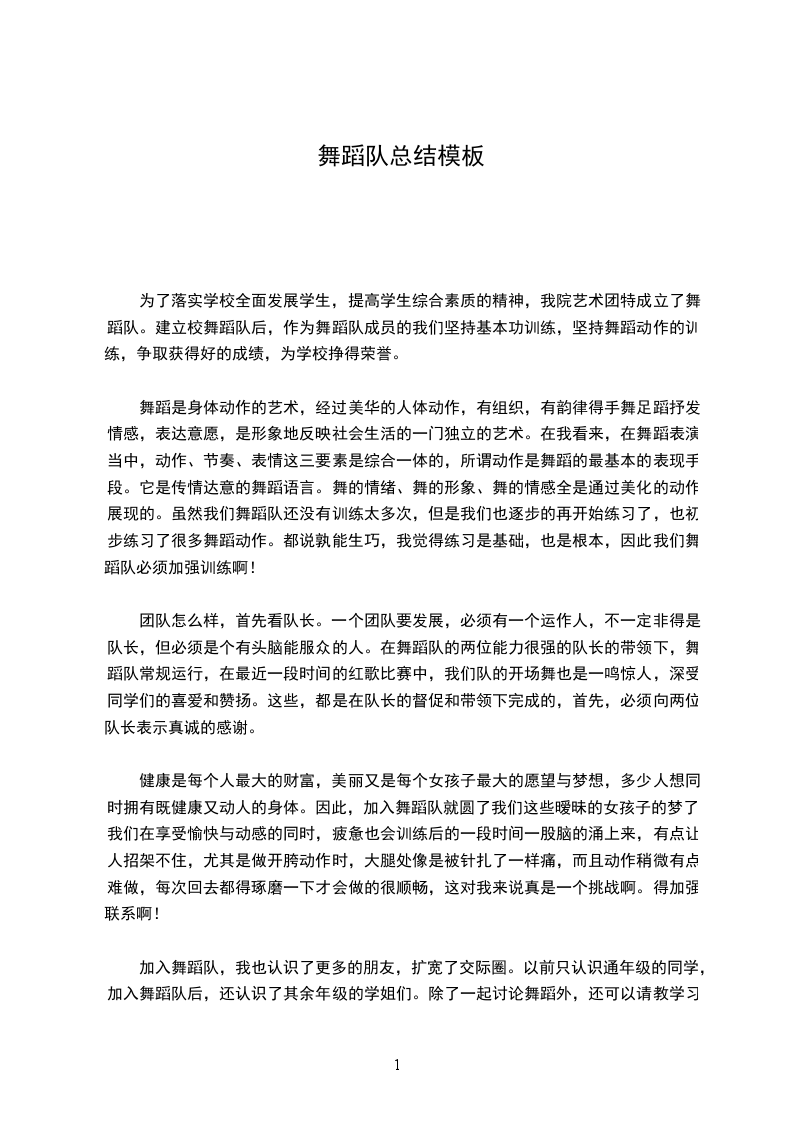 舞蹈队总结模板

为了落实学校全面发展学生，提高学生综合素质的精神，我院艺术团特成立了舞蹈队。建立校舞蹈队后，作为舞蹈队成员的我们坚持基本功训练，坚持舞蹈动作的训练，争取获得好的成绩，为学校挣得荣誉。

舞蹈是身体动作的艺术，经过美华的人体动作，有组织，有韵律得手舞足蹈抒发情感，表达意愿，是形象地反映社会生活的一门独立的艺术。在我看来，在舞蹈表演当中，动作、节奏、表情这三要素是综合一体的，所谓动作是舞蹈的最基本的表现手段。它是传情达意的舞蹈语言。舞的情绪、舞的形象、舞的情感全是通过美化的动作展现的。虽然我们舞蹈队还没有训练太多次，但是我们也逐步的再开始练习了，也初步练习了很多舞蹈动作。都说孰能生巧，我觉得练习是基础，也是根本，因此我们舞蹈队必须加强训练啊！

团队怎么样，首先看队长。一个团队要发展，必须有一个运作人，不一定非得是队长，但必须是个有头脑能服众的人。在舞蹈队的两位能力很强的队长的带领下，舞蹈队常规运行，在最近一段时间的红歌比赛中，我们队的开场舞也是一鸣惊人，深受同学们的喜爱和赞扬。这些，都是在队长的督促和带领下完成的，首先，必须向两位队长表示真诚的感谢。

健康是每个人最大的财富，美丽又是每个女孩子最大的愿望与梦想，多少人想同时拥有既健康又动人的身体。因此，加入舞蹈队就圆了我们这些暧昧的女孩子的梦了我们在享受愉快与动感的同时，疲惫也会训练后的一段时间一股脑的涌上来，有点让人招架不住，尤其是做开胯动作时，大腿处像是被针扎了一样痛，而且动作稍微有点难做，每次回去都得琢磨一下才会做的很顺畅，这对我来说真是一个挑战啊。得加强联系啊！

加入舞蹈队，我也认识了更多的朋友，扩宽了交际圈。以前只认识通年级的同学，加入舞蹈队后，还认识了其余年级的学姐们。除了一起讨论舞蹈外，还可以请教学习

1